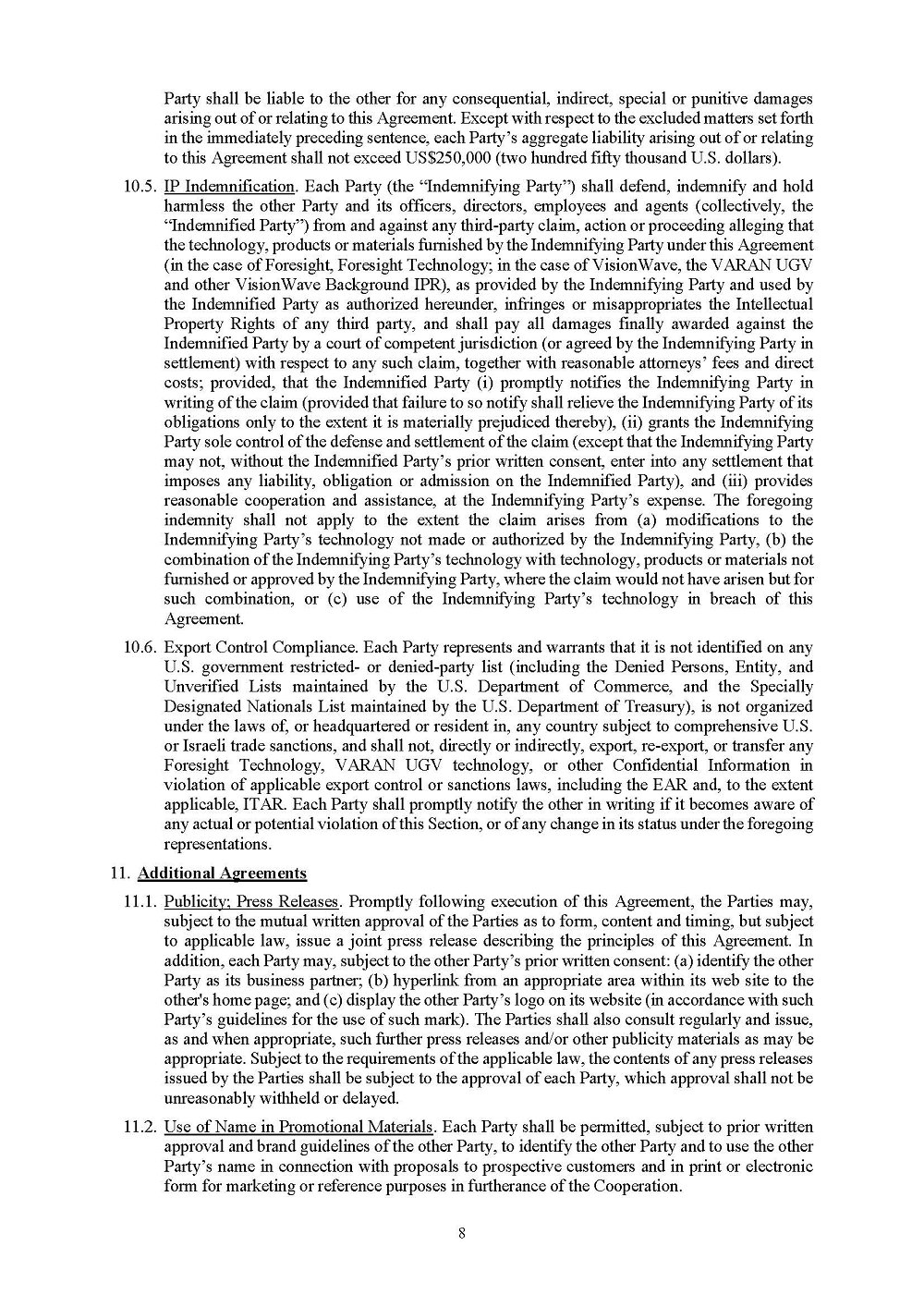 Party shall be liable to the other for any consequential, indirect, special or punitive damages arising out of or relating to this Agreement. Except with respect to the excluded matters set forth in the immediately preceding sentence, each Party's aggregate liability arising out of or relating to this Agreement shall not exceed US$250,000 (two hundred fifty thousand U.S. dollars).

10.5. IP Indemnification. Each Party (the "Indemnifying Party") shall defend, indemnify and hold harmless the other Party and its officers, directors, employees and agents (collectively, the "Indemnified Party") from and against any third-party claim, action or proceeding alleging that the technology, products or materials furnished by the Indemnifying Party under this Agreement (in the case of Foresight, Foresight Technology; in the case of VisionWave, the VARAN UGV and other VisionWave Background IPR), as provided by the Indemnifying Party and used by the Indemnified Party as authorized hereunder, infringes or misappropriates the Intellectual Property Rights of any third party, and shall pay all damages finally awarded against the Indemnified Party by a court of competent jurisdiction (or agreed by the Indemnifying Party in settlement) with respect to any such claim, together with reasonable attorneys' fees and direct costs; provided, that the Indemnified Party (i) promptly notifies the Indemnifying Party in writing of the claim (provided that failure to so notify shall relieve the Indemnifying Party of its obligations only to the extent it is materially prejudiced thereby), (ii) grants the Indemnifying Party sole control of the defense and settlement of the claim (except that the Indemnifying Party may not, without the Indemnified Party's prior written consent, enter into any settlement that imposes any liability, obligation or admission on the Indemnified Party), and (iii) provides reasonable cooperation and assistance, at the Indemnifying Party's expense. The foregoing indemnity shall not apply to the extent the claim arises from (a) modifications to the Indemnifying Party's technology not made or authorized by the Indemnifying Party, (b) the combination of the Indemnifying Party's technology with technology, products or materials not furnished or approved by the Indemnifying Party, where the claim would not have arisen but for such combination, or (c) use of the Indemnifying Party's technology in breach of this Agreement.

10.6. Export Control Compliance. Each Party represents and warrants that it is not identified on any U.S. government restricted- or denied-party list (including the Denied Persons, Entity, and Unverified Lists maintained by the U.S. Department of Commerce, and the Specially Designated Nationals List maintained by the U.S. Department of Treasury), is not organized under the laws of, or headquartered or resident in, any country subject to comprehensive U.S. or Israeli trade sanctions, and shall not, directly or indirectly, export, re-export, or transfer any Foresight Technology, VARAN UGV technology, or other Confidential Information in violation of applicable export control or sanctions laws, including the EAR and, to the extent applicable, ITAR. Each Party shall promptly notify the other in writing if it becomes aware of any actual or potential violation of this Section, or of any change in its status under the foregoing representations.

11. Additional Agreements

11.1. Publicity; Press Releases. Promptly following execution of this Agreement, the Parties may, subject to the mutual written approval of the Parties as to form, content and timing, but subject to applicable law, issue a joint press release describing the principles of this Agreement. In addition, each Party may, subject to the other Party's prior written consent: (a) identify the other Party as its business partner; (b) hyperlink from an appropriate area within its web site to the other's home page; and (c) display the other Party's logo on its website (in accordance with such Party's guidelines for the use of such mark). The Parties shall also consult regularly and issue, as and when appropriate, such further press releases and/or other publicity materials as may be appropriate. Subject to the requirements of the applicable law, the contents of any press releases issued by the Parties shall be subject to the approval of each Party, which approval shall not be unreasonably withheld or delayed.

11.2. Use of Name in Promotional Materials. Each Party shall be permitted, subject to prior written approval and brand guidelines of the other Party, to identify the other Party and to use the other Party's name in connection with proposals to prospective customers and in print or electronic form for marketing or reference purposes in furtherance of the Cooperation.

8